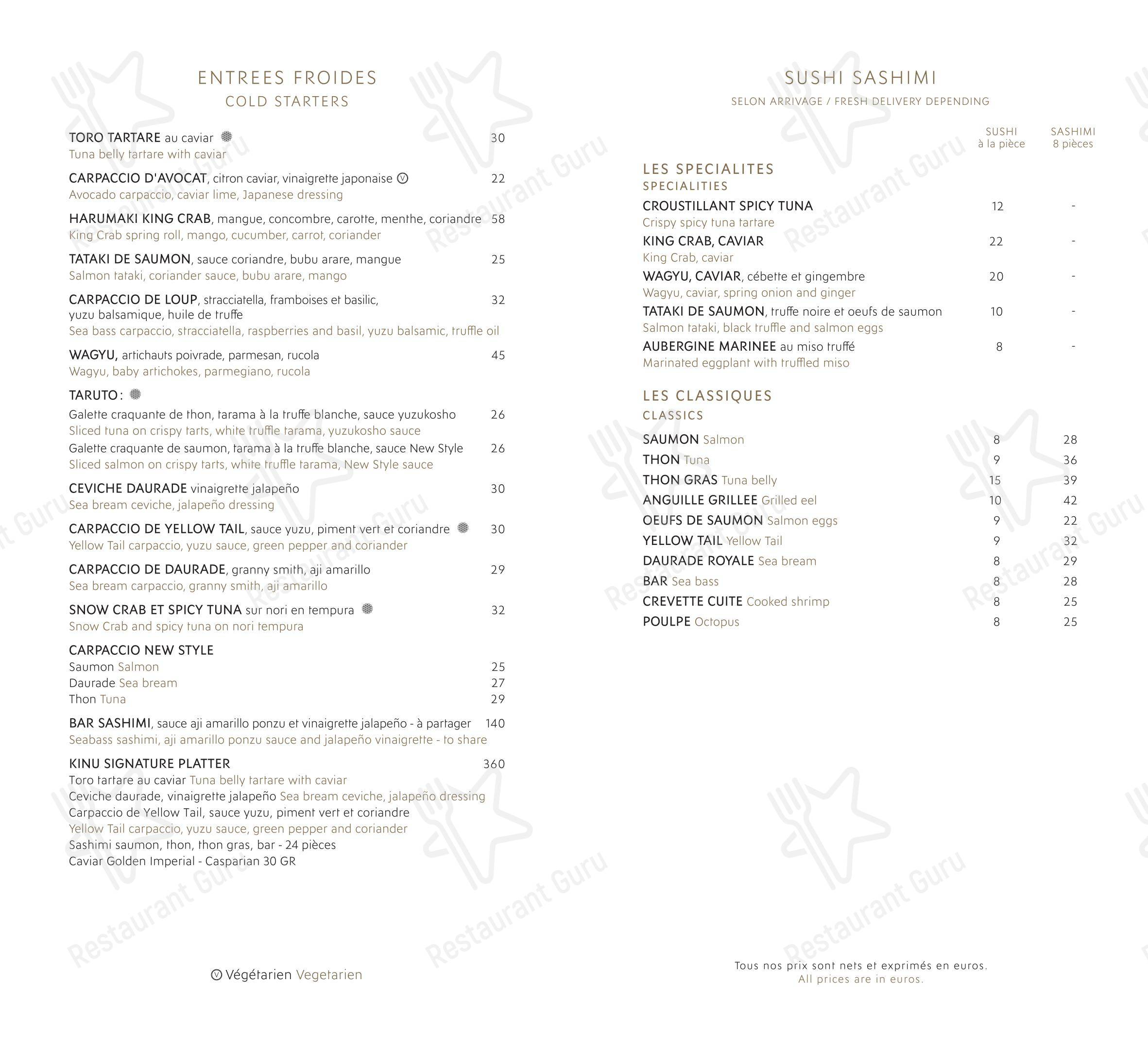 ENTREES FROIDES
COLD STARTERS

TORO TARTARE au caviar 30
Tuna belly tartare with caviar

CARPACCIO D'AVOCAT, citron caviar, vinaigrette japonaise Ⓥ 22
Avocado carpaccio, caviar lime, Japanese dressing

HARUMAKI KING CRAB, mangue, concombre, carotte, menthe, coriandre 58
King Crab spring roll, mango, cucumber, carrot, coriander

TATAKI DE SAUMON, sauce coriandre, bubu arare, mangue 25
Salmon tataki, coriander sauce, bubu arare, mango

CARPACCIO DE LOUP, stracciatella, framboises et basilic, yuzu balsamique, huile de truffe 32
Sea bass carpaccio, stracciatella, raspberries and basil, yuzu balsamic, truffle oil

WAGYU, artichauts poivrade, parmesan, rucola 45
Wagyu, baby artichokes, parmegiano, rucola

TARUTO :
Galette craquante de thon, tarama à la truffe blanche, sauce yuzukosho 26
Sliced tuna on crispy tarts, white truffle tarama, yuzukosho sauce
Galette craquante de saumon, tarama à la truffe blanche, sauce New Style 26
Sliced salmon on crispy tarts, white truffle tarama, New Style sauce

CEVICHE DAURADE vinaigrette jalapeño 30
Sea bream ceviche, jalapeño dressing

CARPACCIO DE YELLOW TAIL, sauce yuzu, piment vert et coriandre 30
Yellow Tail carpaccio, yuzu sauce, green pepper and coriander

CARPACCIO DE DAURADE, granny smith, aji amarillo 29
Sea bream carpaccio, granny smith, aji amarillo

SNOW CRAB ET SPICY TUNA sur nori en tempura 32
Snow Crab and spicy tuna on nori tempura

CARPACCIO NEW STYLE
Saumon Salmon 25
Daurade Sea bream 27
Thon Tuna 29

BAR SASHIMI, sauce aji amarillo ponzu et vinaigrette jalapeño - à partager 140
Seabass sashimi, aji amarillo ponzu sauce and jalapeño vinaigrette - to share

KINU SIGNATURE PLATTER 360
Toro tartare au caviar Tuna belly tartare with caviar
Ceviche daurade, vinaigrette jalapeño Sea bream ceviche, jalapeño dressing
Carpaccio de Yellow Tail, sauce yuzu, piment vert et coriandre
Yellow Tail carpaccio, yuzu sauce, green pepper and coriander
Sashimi saumon, thon, thon gras, bar - 24 pièces
Caviar Golden Imperial - Casparian 30 GR

Ⓥ Végétarien Vegetarien

SUSHI SASHIMI
SELON ARRIVAGE / FRESH DELIVERY DEPENDING

SUSHI à la pièce SASHIMI 8 pièces

LES SPECIALITES
SPECIALITIES
CROUSTILLANT SPICY TUNA 12 -
Crispy spicy tuna tartare
KING CRAB, CAVIAR 22 -
King Crab, caviar
WAGYU, CAVIAR, cébette et gingembre 20 -
Wagyu, caviar, spring onion and ginger
TATAKI DE SAUMON, truffe noire et oeufs de saumon 10 -
Salmon tataki, black truffle and salmon eggs
AUBERGINE MARINEE au miso truffé 8 -
Marinated eggplant with truffled miso

LES CLASSIQUES
CLASSICS
SAUMON Salmon 8 28
THON Tuna 9 36
THON GRAS Tuna belly 15 39
ANGUILLE GRILLEE Grilled eel 10 42
OEUFS DE SAUMON Salmon eggs 9 22
YELLOW TAIL Yellow Tail 9 32
DAURADE ROYALE Sea bream 8 29
BAR Sea bass 8 28
CREVETTE CUITE Cooked shrimp 8 25
POULPE Octopus 8 25

Tous nos prix sont nets et exprimés en euros.
All prices are in euros.

Restaurant Guru